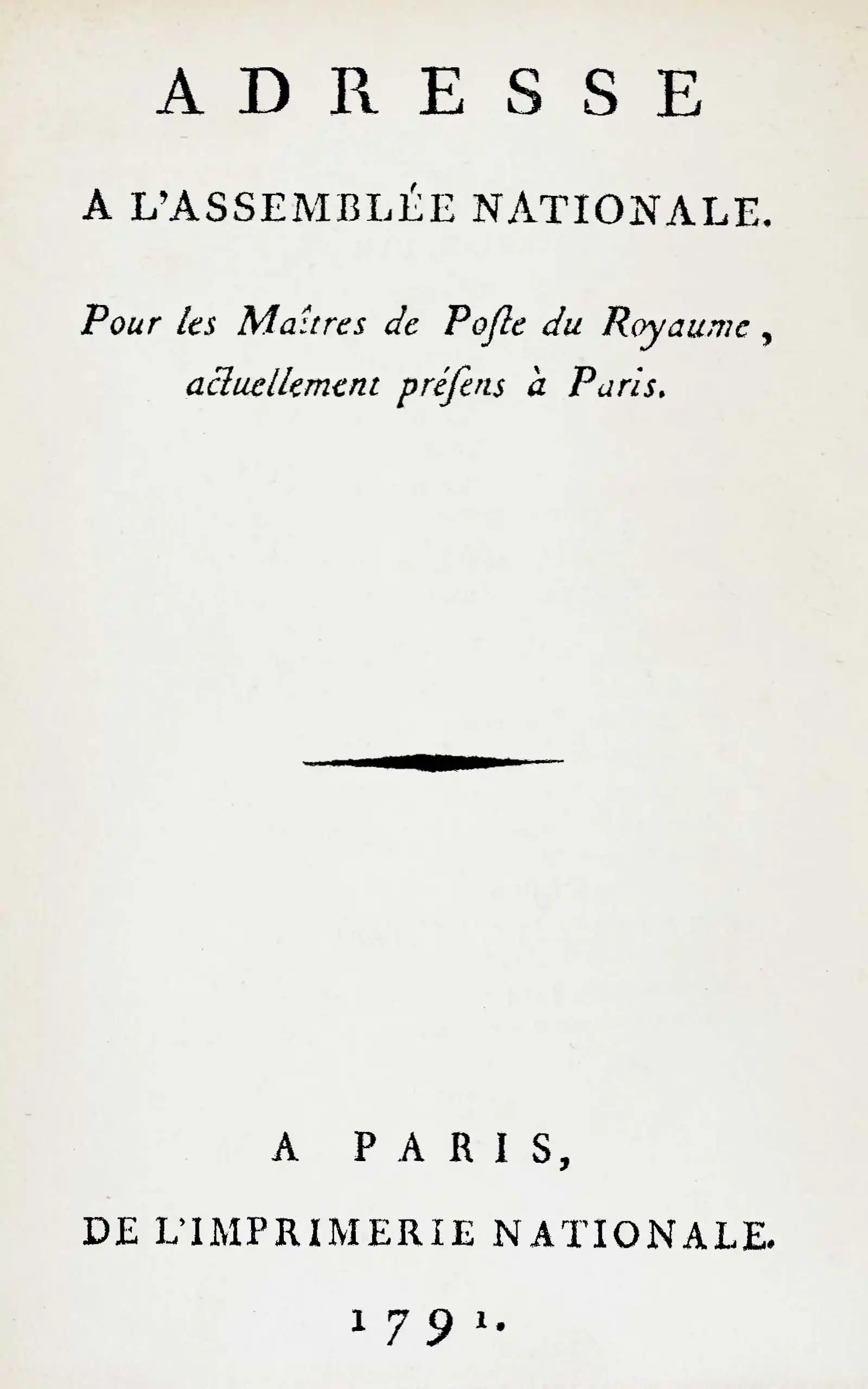 ADRESSE

A L'ASSEMBLÉE NATIONALE.

Pour les Maîtres de Poſte du Royaume, actuellement préſens à Paris.

A PARIS,

DE L'IMPRIMERIE NATIONALE.

1791.